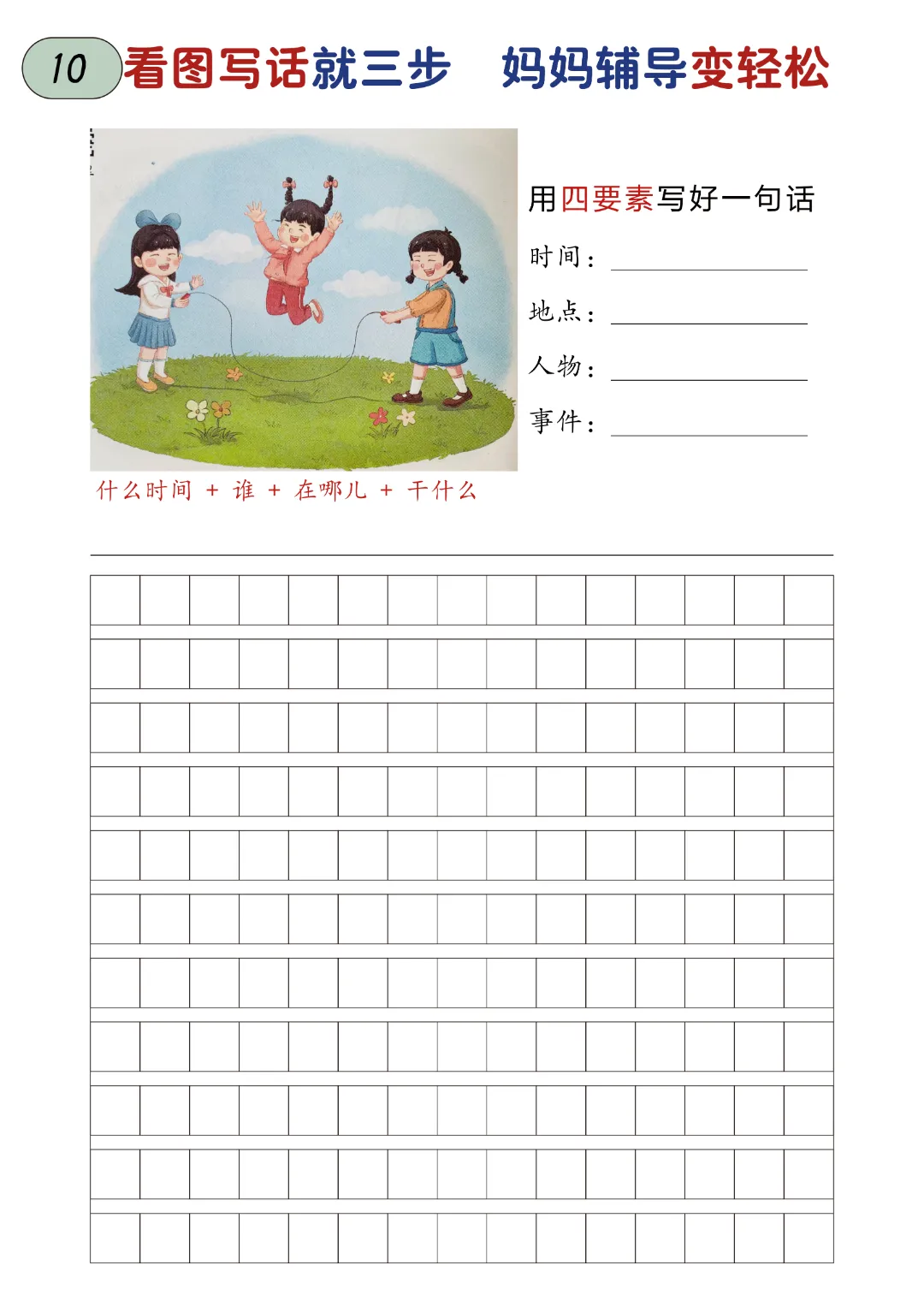 10 看图写话就三步　妈妈辅导变轻松

用四要素写好一句话

时间：

地点：

人物：

事件：

什么时间 + 谁 + 在哪儿 + 干什么